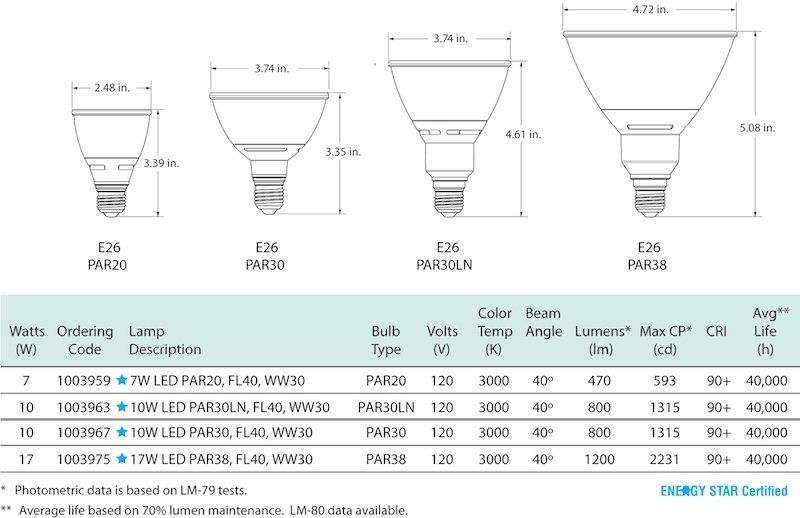 2.48 in.

3.39 in.

E26
PAR20

3.74 in.

3.35 in.

E26
PAR30

3.74 in.

4.61 in.

E26
PAR30LN

4.72 in.

5.08 in.

E26
PAR38

| Watts (W) | Ordering Code | Lamp Description | Bulb Type | Volts (V) | Color Temp (K) | Beam Angle | Lumens* (lm) | Max CP* (cd) | CRI | Avg** Life (h) |
|---|---|---|---|---|---|---|---|---|---|---|
| 7 | 1003959 | ★ 7W LED PAR20, FL40, WW30 | PAR20 | 120 | 3000 | 40° | 470 | 593 | 90+ | 40,000 |
| 10 | 1003963 | ★ 10W LED PAR30LN, FL40, WW30 | PAR30LN | 120 | 3000 | 40° | 800 | 1315 | 90+ | 40,000 |
| 10 | 1003967 | ★ 10W LED PAR30, FL40, WW30 | PAR30 | 120 | 3000 | 40° | 800 | 1315 | 90+ | 40,000 |
| 17 | 1003975 | ★ 17W LED PAR38, FL40, WW30 | PAR38 | 120 | 3000 | 40° | 1200 | 2231 | 90+ | 40,000 |

* Photometric data is based on LM-79 tests.

** Average life based on 70% lumen maintenance. LM-80 data available.

ENERGY STAR Certified